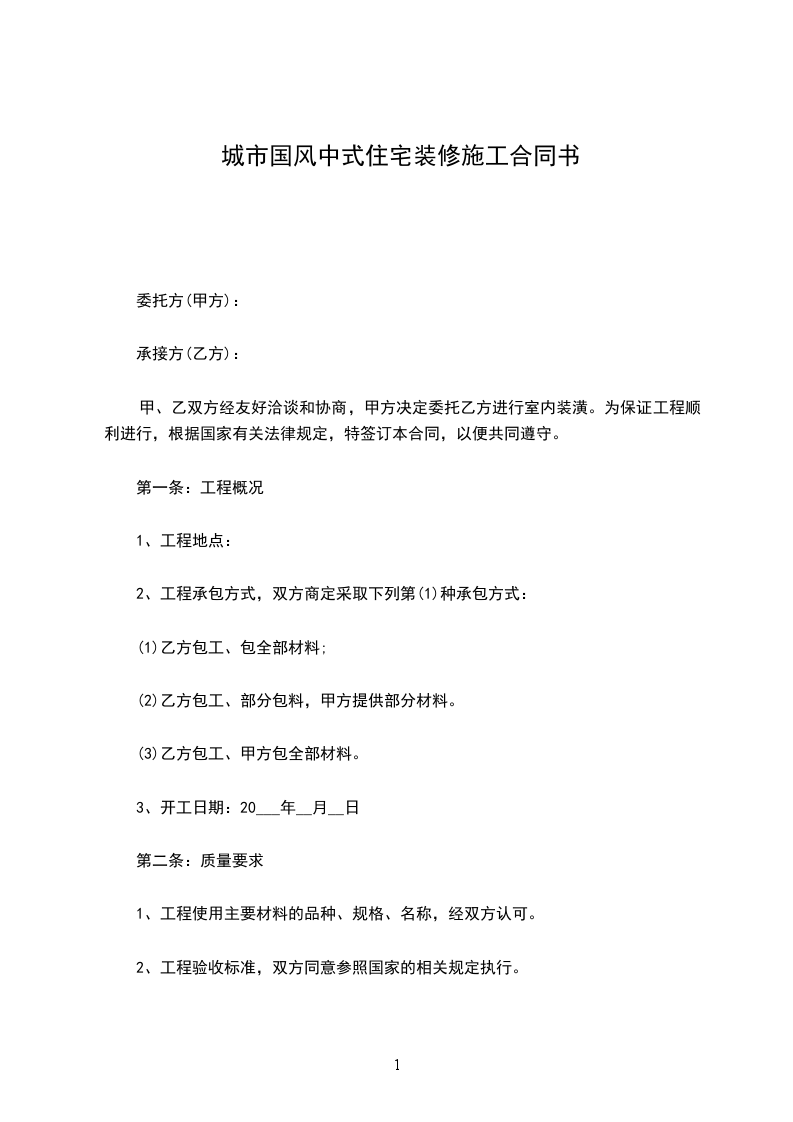 城市国风中式住宅装修施工合同书

委托方(甲方)：

承接方(乙方)：

甲、乙双方经友好洽谈和协商，甲方决定委托乙方进行室内装潢。为保证工程顺利进行，根据国家有关法律规定，特签订本合同，以便共同遵守。

第一条：工程概况

1、工程地点：

2、工程承包方式，双方商定采取下列第(1)种承包方式：

(1)乙方包工、包全部材料;

(2)乙方包工、部分包料，甲方提供部分材料。

(3)乙方包工、甲方包全部材料。

3、开工日期：20___年__月__日

第二条：质量要求

1、工程使用主要材料的品种、规格、名称，经双方认可。

2、工程验收标准，双方同意参照国家的相关规定执行。

1